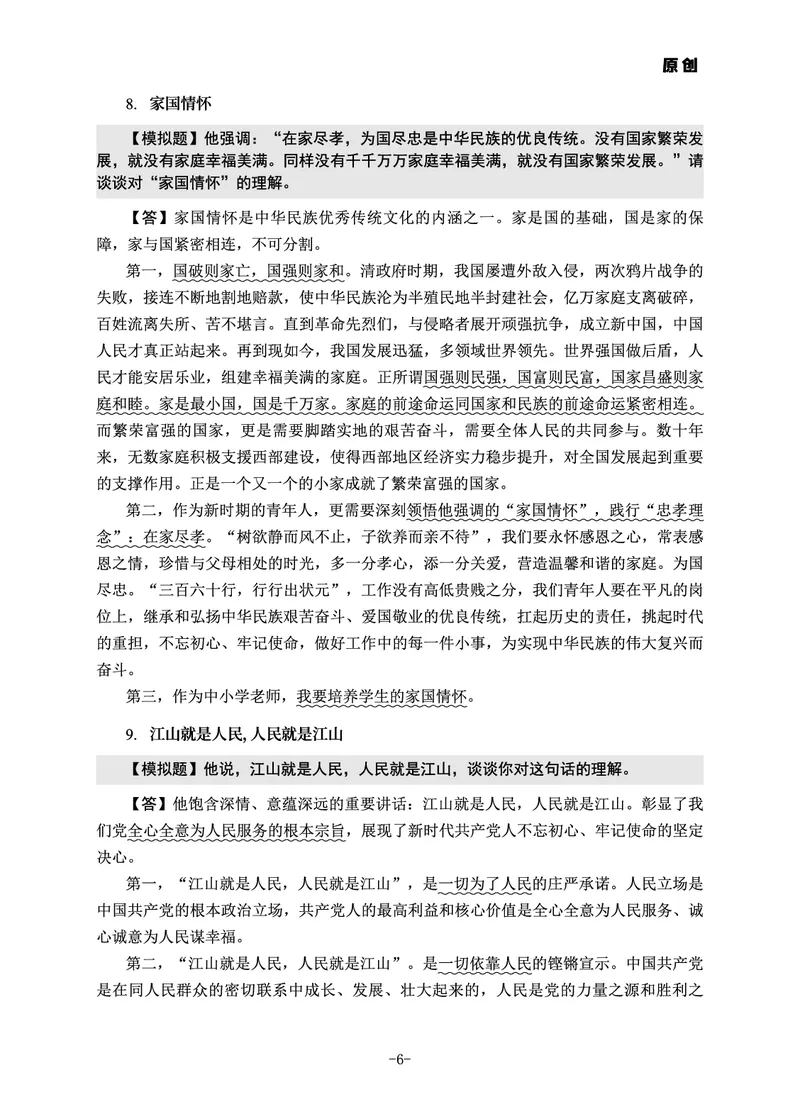 原创

8. 家国情怀

【模拟题】他强调："在家尽孝，为国尽忠是中华民族的优良传统。没有国家繁荣发展，就没有家庭幸福美满。同样没有千千万万家庭幸福美满，就没有国家繁荣发展。"请谈谈对"家国情怀"的理解。

【答】家国情怀是中华民族优秀传统文化的内涵之一。家是国的基础，国是家的保障，家与国紧密相连，不可分割。

第一，国破则家亡，国强则家和。清政府时期，我国屡遭外敌入侵，两次鸦片战争的失败，接连不断地割地赔款，使中华民族沦为半殖民地半封建社会，亿万家庭支离破碎，百姓流离失所、苦不堪言。直到革命先烈们，与侵略者展开顽强抗争，成立新中国，中国人民才真正站起来。再到现如今，我国发展迅猛，多领域世界领先。世界强国做后盾，人民才能安居乐业，组建幸福美满的家庭。正所谓国强则民强，国富则民富，国家昌盛则家庭和睦。家是最小国，国是千万家。家庭的前途命运同国家和民族的前途命运紧密相连。而繁荣富强的国家，更是需要脚踏实地的艰苦奋斗，需要全体人民的共同参与。数十年来，无数家庭积极支援西部建设，使得西部地区经济实力稳步提升，对全国发展起到重要的支撑作用。正是一个又一个的小家成就了繁荣富强的国家。

第二，作为新时期的青年人，更需要深刻领悟他强调的"家国情怀"，践行"忠孝理念"：在家尽孝。"树欲静而风不止，子欲养而亲不待"，我们要永怀感恩之心，常表感恩之情，珍惜与父母相处的时光，多一分孝心，添一分关爱，营造温馨和谐的家庭。为国尽忠。"三百六十行，行行出状元"，工作没有高低贵贱之分，我们青年人要在平凡的岗位上，继承和弘扬中华民族艰苦奋斗、爱国敬业的优良传统，扛起历史的责任，挑起时代的重担，不忘初心、牢记使命，做好工作中的每一件小事，为实现中华民族的伟大复兴而奋斗。

第三，作为中小学老师，我要培养学生的家国情怀。

9. 江山就是人民, 人民就是江山

【模拟题】他说，江山就是人民，人民就是江山，谈谈你对这句话的理解。

【答】他饱含深情、意蕴深远的重要讲话：江山就是人民，人民就是江山。彰显了我们党全心全意为人民服务的根本宗旨，展现了新时代共产党人不忘初心、牢记使命的坚定决心。

第一，"江山就是人民，人民就是江山"，是一切为了人民的庄严承诺。人民立场是中国共产党的根本政治立场，共产党人的最高利益和核心价值是全心全意为人民服务、诚心诚意为人民谋幸福。

第二，"江山就是人民，人民就是江山"。是一切依靠人民的铿锵宣示。中国共产党是在同人民群众的密切联系中成长、发展、壮大起来的，人民是党的力量之源和胜利之

-6-